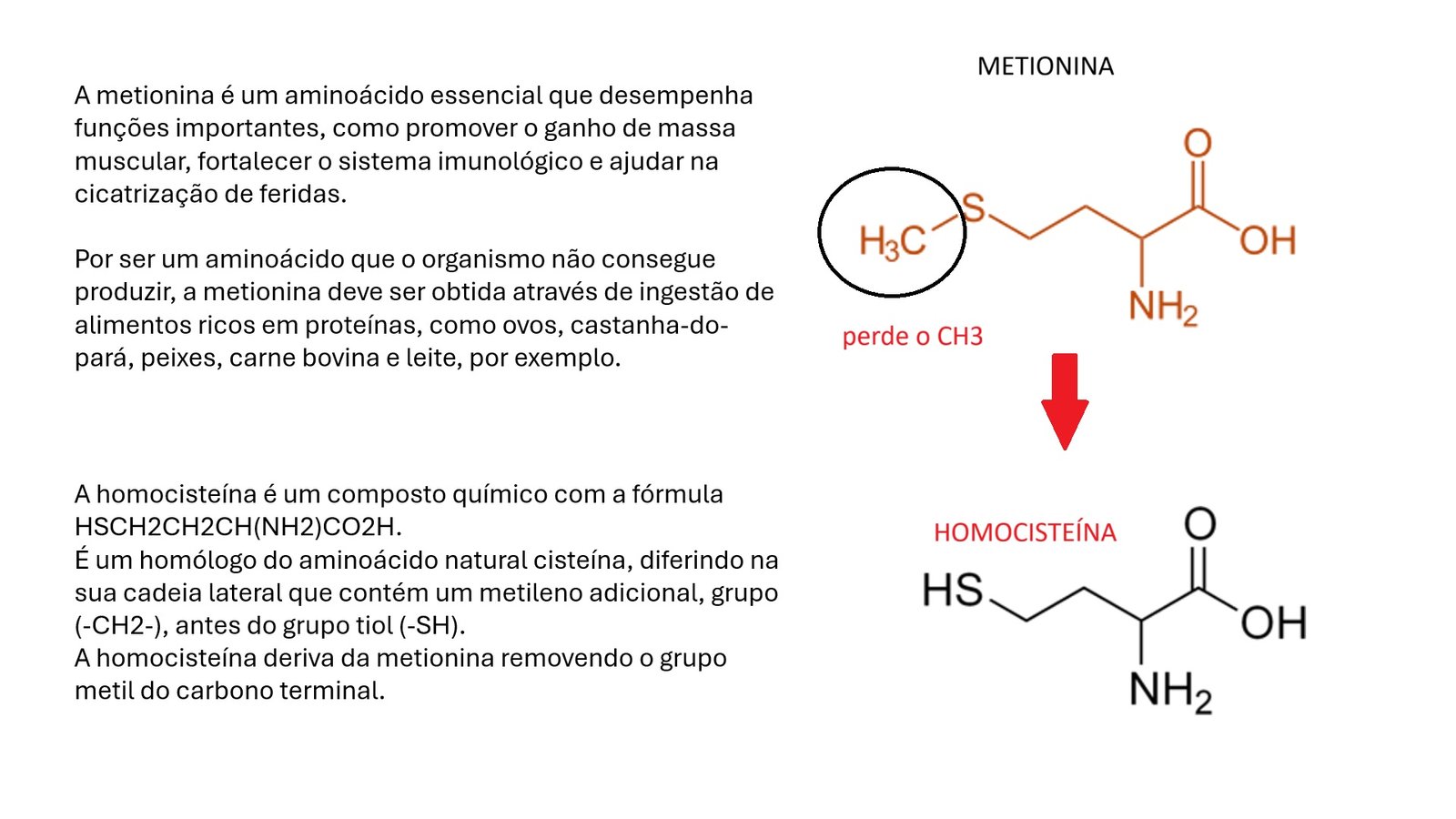 A metionina é um aminoácido essencial que desempenha funções importantes, como promover o ganho de massa muscular, fortalecer o sistema imunológico e ajudar na cicatrização de feridas.

Por ser um aminoácido que o organismo não consegue produzir, a metionina deve ser obtida através de ingestão de alimentos ricos em proteínas, como ovos, castanha-do-pará, peixes, carne bovina e leite, por exemplo.

A homocisteína é um composto químico com a fórmula HSCH2CH2CH(NH2)CO2H.
É um homólogo do aminoácido natural cisteína, diferindo na sua cadeia lateral que contém um metileno adicional, grupo (-CH2-), antes do grupo tiol (-SH).
A homocisteína deriva da metionina removendo o grupo metil do carbono terminal.

METIONINA

$H_3C$ S O OH $NH_2$

perde o CH3

HOMOCISTEÍNA

HS O OH $NH_2$